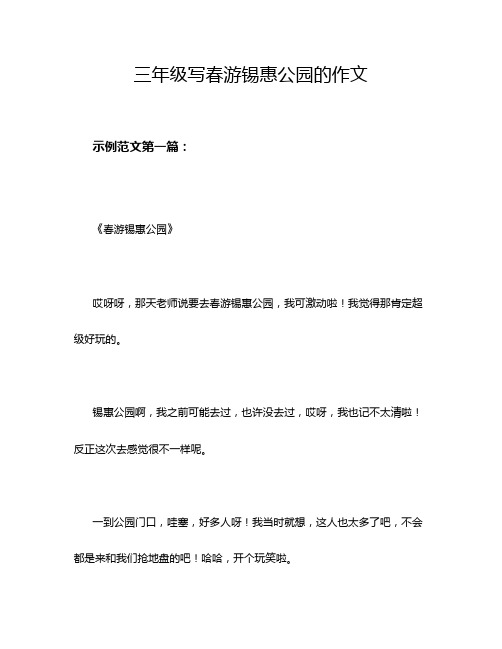 三年级写春游锡惠公园的作文

示例范文第一篇：

《春游锡惠公园》

哎呀呀，那天老师说要去春游锡惠公园，我可激动啦！我觉得那肯定超级好玩的。

锡惠公园啊，我之前可能去过，也许没去过，哎呀，我也记不太清啦！反正这次去感觉很不一样呢。

一到公园门口，哇塞，好多人呀！我当时就想，这人也太多了吧，不会都是来和我们抢地盘的吧！哈哈，开个玩笑啦。